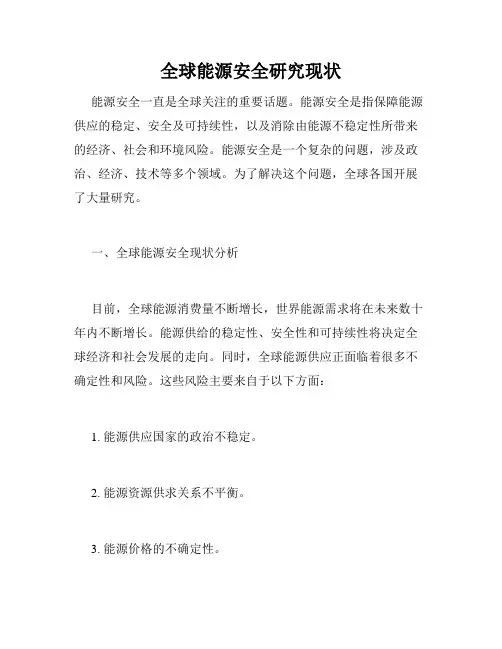 全球能源安全研究现状

能源安全一直是全球关注的重要话题。能源安全是指保障能源供应的稳定、安全及可持续性，以及消除由能源不稳定性所带来的经济、社会和环境风险。能源安全是一个复杂的问题，涉及政治、经济、技术等多个领域。为了解决这个问题，全球各国开展了大量研究。

一、全球能源安全现状分析

目前，全球能源消费量不断增长，世界能源需求将在未来数十年内不断增长。能源供给的稳定性、安全性和可持续性将决定全球经济和社会发展的走向。同时，全球能源供应正面临着很多不确定性和风险。这些风险主要来自于以下方面：

1. 能源供应国家的政治不稳定。

2. 能源资源供求关系不平衡。

3. 能源价格的不确定性。